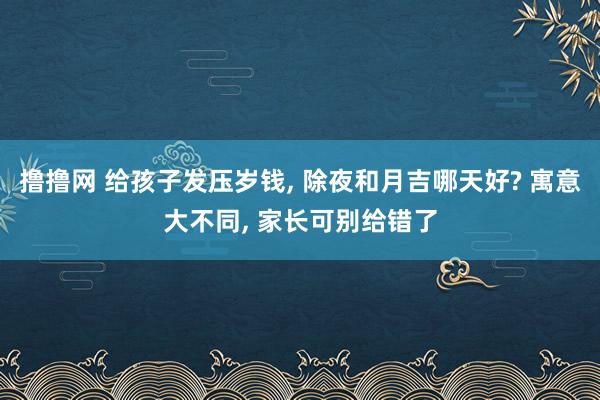 撸撸网 给孩子发压岁钱, 除夜和月吉哪天好? 寓意大不同, 家长可别给错了